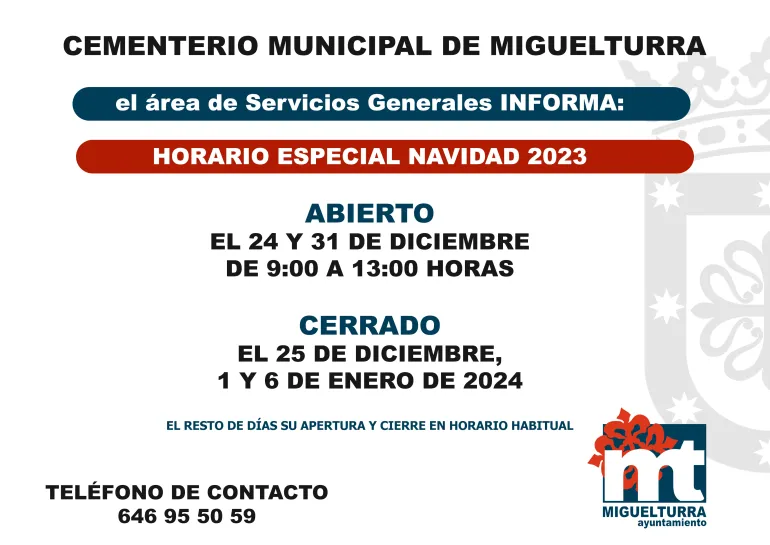 CEMENTERIO MUNICIPAL DE MIGUELTURRA

el área de Servicios Generales INFORMA:

HORARIO ESPECIAL NAVIDAD 2023

ABIERTO
EL 24 Y 31 DE DICIEMBRE
DE 9:00 A 13:00 HORAS

CERRADO
EL 25 DE DICIEMBRE,
1 Y 6 DE ENERO DE 2024

EL RESTO DE DÍAS SU APERTURA Y CIERRE EN HORARIO HABITUAL

TELÉFONO DE CONTACTO
646 95 50 59

mt
MIGUELTURRA
ayuntamiento